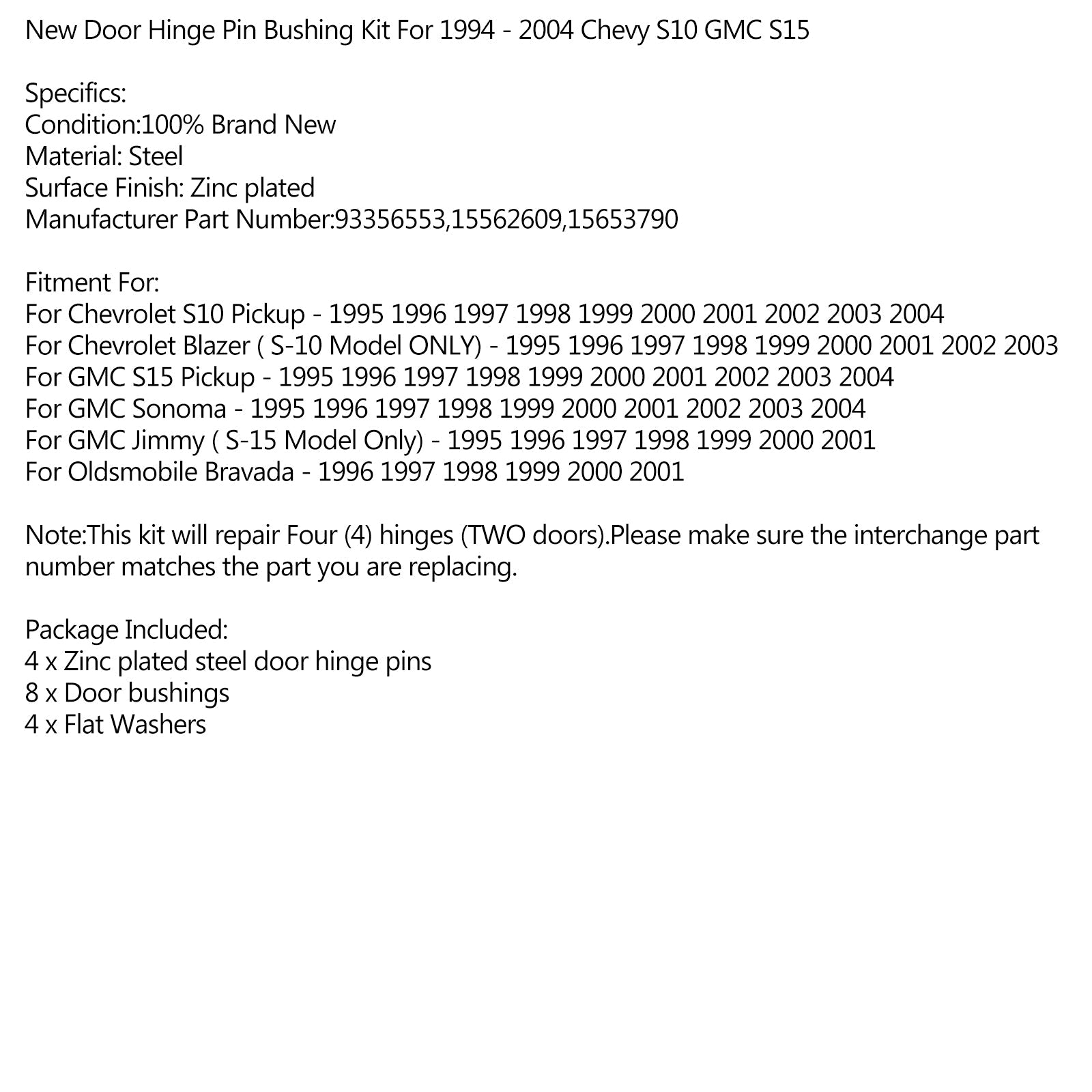 New Door Hinge Pin Bushing Kit For 1994 - 2004 Chevy S10 GMC S15

Specifics:
Condition:100% Brand New
Material: Steel
Surface Finish: Zinc plated
Manufacturer Part Number:93356553,15562609,15653790

Fitment For:
For Chevrolet S10 Pickup - 1995 1996 1997 1998 1999 2000 2001 2002 2003 2004
For Chevrolet Blazer ( S-10 Model ONLY) - 1995 1996 1997 1998 1999 2000 2001 2002 2003
For GMC S15 Pickup - 1995 1996 1997 1998 1999 2000 2001 2002 2003 2004
For GMC Sonoma - 1995 1996 1997 1998 1999 2000 2001 2002 2003 2004
For GMC Jimmy ( S-15 Model Only) - 1995 1996 1997 1998 1999 2000 2001
For Oldsmobile Bravada - 1996 1997 1998 1999 2000 2001

Note:This kit will repair Four (4) hinges (TWO doors).Please make sure the interchange part number matches the part you are replacing.

Package Included:
4 x Zinc plated steel door hinge pins
8 x Door bushings
4 x Flat Washers